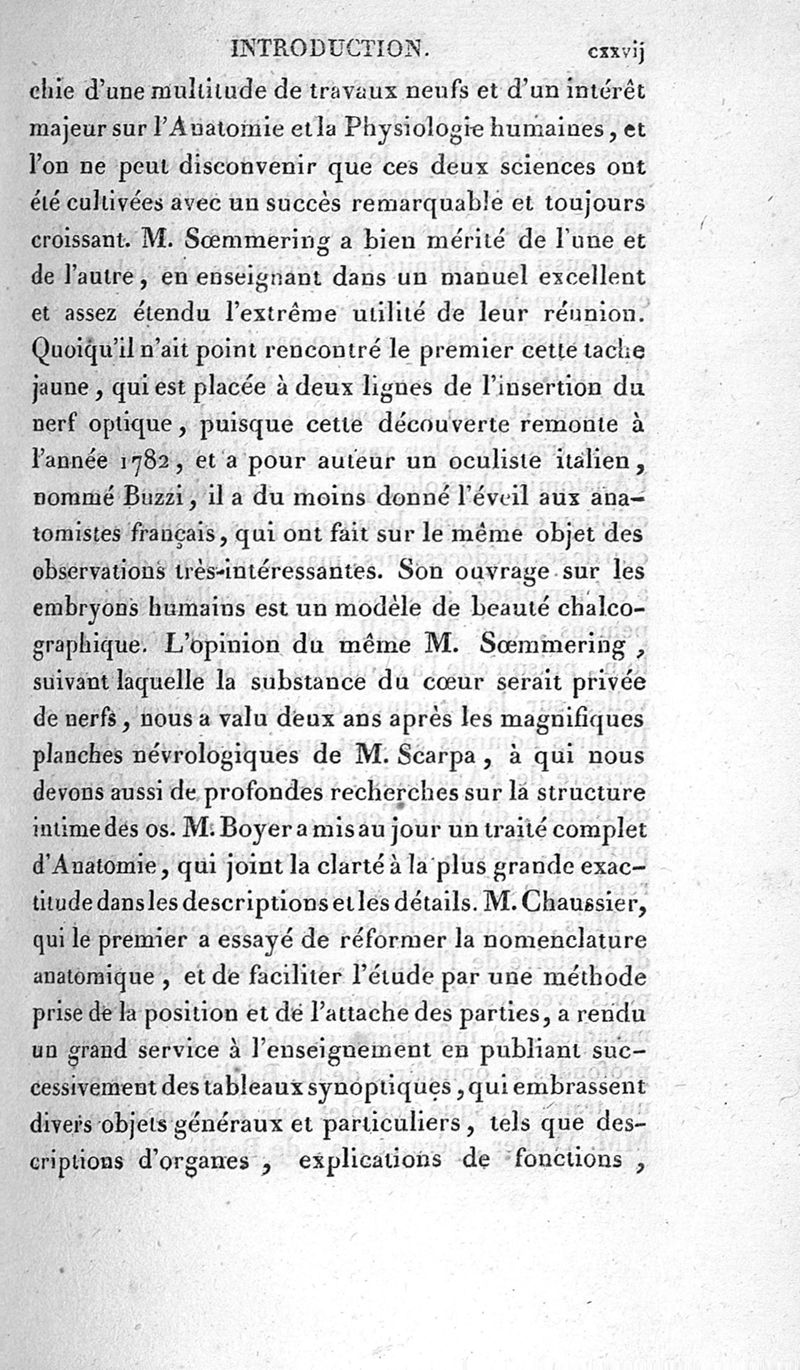 INTRODUCTION. cxxvij

chie d'une multitude de travaux neufs et d'un intérêt majeur sur l'Anatomie et la Physiologie humaines, et l'on ne peut disconvenir que ces deux sciences ont été cultivées avec un succès remarquable et toujours croissant. M. Sœmmering a bien mérité de l'une et de l'autre, en enseignant dans un manuel excellent et assez étendu l'extrême utilité de leur réunion. Quoiqu'il n'ait point rencontré le premier cette tache jaune, qui est placée à deux lignes de l'insertion du nerf optique, puisque cette découverte remonte à l'année 1782, et a pour auteur un oculiste italien, nommé Buzzi, il a du moins donné l'éveil aux anatomistes français, qui ont fait sur le même objet des observations très-intéressantes. Son ouvrage sur les embryons humains est un modèle de beauté chalcographique. L'opinion du même M. Sœmmering, suivant laquelle la substance du cœur serait privée de nerfs, nous a valu deux ans après les magnifiques planches névrologiques de M. Scarpa, à qui nous devons aussi de profondes recherches sur la structure intime des os. M. Boyer a mis au jour un traité complet d'Anatomie, qui joint la clarté à la plus grande exactitude dans les descriptions et les détails. M. Chaussier, qui le premier a essayé de réformer la nomenclature anatomique, et de faciliter l'étude par une méthode prise de la position et de l'attache des parties, a rendu un grand service à l'enseignement en publiant successivement des tableaux synoptiques, qui embrassent divers objets généraux et particuliers, tels que descriptions d'organes, explications de fonctions,